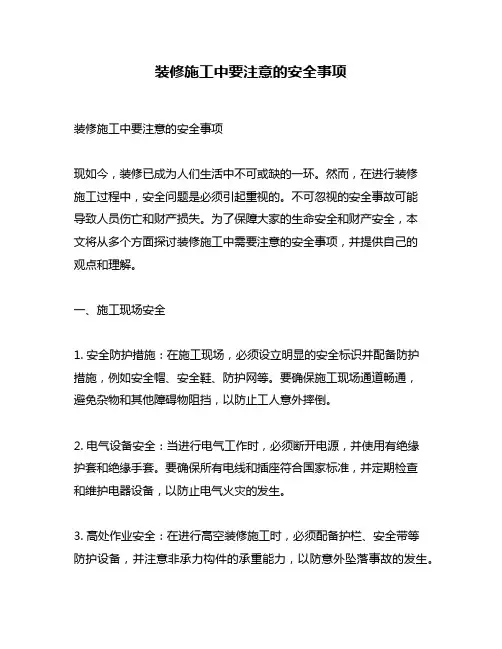 装修施工中要注意的安全事项

装修施工中要注意的安全事项

现如今，装修已成为人们生活中不可或缺的一环。然而，在进行装修施工过程中，安全问题是必须引起重视的。不可忽视的安全事故可能导致人员伤亡和财产损失。为了保障大家的生命安全和财产安全，本文将从多个方面探讨装修施工中需要注意的安全事项，并提供自己的观点和理解。

一、施工现场安全

1. 安全防护措施：在施工现场，必须设立明显的安全标识并配备防护措施，例如安全帽、安全鞋、防护网等。要确保施工现场通道畅通，避免杂物和其他障碍物阻挡，以防止工人意外摔倒。

2. 电气设备安全：当进行电气工作时，必须断开电源，并使用有绝缘护套和绝缘手套。要确保所有电线和插座符合国家标准，并定期检查和维护电器设备，以防止电气火灾的发生。

3. 高处作业安全：在进行高空装修施工时，必须配备护栏、安全带等防护设备，并注意非承力构件的承重能力，以防意外坠落事故的发生。